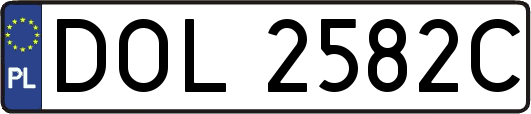 PL
DOL 2582C